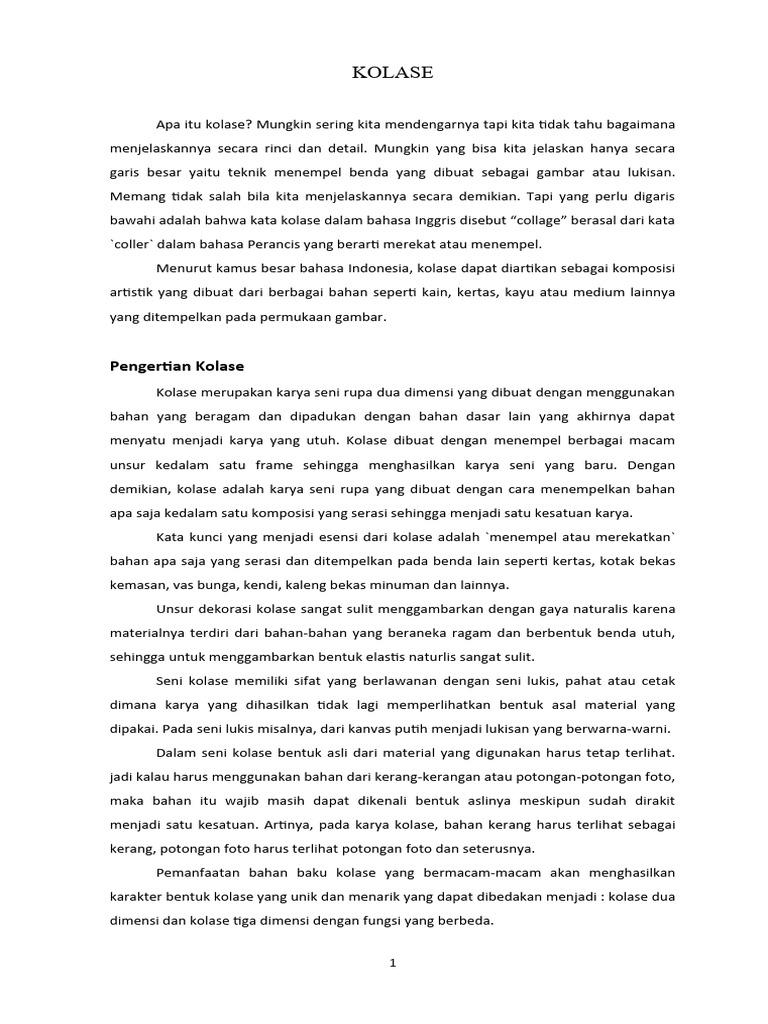 KOLASE

Apa itu kolase? Mungkin sering kita mendengarnya tapi kita tidak tahu bagaimana menjelaskannya secara rinci dan detail. Mungkin yang bisa kita jelaskan hanya secara garis besar yaitu teknik menempel benda yang dibuat sebagai gambar atau lukisan. Memang tidak salah bila kita menjelaskannya secara demikian. Tapi yang perlu digaris bawahi adalah bahwa kata kolase dalam bahasa Inggris disebut “collage” berasal dari kata `coller` dalam bahasa Perancis yang berarti merekat atau menempel.

Menurut kamus besar bahasa Indonesia, kolase dapat diartikan sebagai komposisi artistik yang dibuat dari berbagai bahan seperti kain, kertas, kayu atau medium lainnya yang ditempelkan pada permukaan gambar.

Pengertian Kolase

Kolase merupakan karya seni rupa dua dimensi yang dibuat dengan menggunakan bahan yang beragam dan dipadukan dengan bahan dasar lain yang akhirnya dapat menyatu menjadi karya yang utuh. Kolase dibuat dengan menempel berbagai macam unsur kedalam satu frame sehingga menghasilkan karya seni yang baru. Dengan demikian, kolase adalah karya seni rupa yang dibuat dengan cara menempelkan bahan apa saja kedalam satu komposisi yang serasi sehingga menjadi satu kesatuan karya.

Kata kunci yang menjadi esensi dari kolase adalah `menempel atau merekatkan` bahan apa saja yang serasi dan ditempelkan pada benda lain seperti kertas, kotak bekas kemasan, vas bunga, kendi, kaleng bekas minuman dan lainnya.

Unsur dekorasi kolase sangat sulit menggambarkan dengan gaya naturalis karena materialnya terdiri dari bahan-bahan yang beraneka ragam dan berbentuk benda utuh, sehingga untuk menggambarkan bentuk elastis naturlis sangat sulit.

Seni kolase memiliki sifat yang berlawanan dengan seni lukis, pahat atau cetak dimana karya yang dihasilkan tidak lagi memperlihatkan bentuk asal material yang dipakai. Pada seni lukis misalnya, dari kanvas putih menjadi lukisan yang berwarna-warni.

Dalam seni kolase bentuk asli dari material yang digunakan harus tetap terlihat. jadi kalau harus menggunakan bahan dari kerang-kerangan atau potongan-potongan foto, maka bahan itu wajib masih dapat dikenali bentuk aslinya meskipun sudah dirakit menjadi satu kesatuan. Artinya, pada karya kolase, bahan kerang harus terlihat sebagai kerang, potongan foto harus terlihat potongan foto dan seterusnya.

Pemanfaatan bahan baku kolase yang bermacam-macam akan menghasilkan karakter bentuk kolase yang unik dan menarik yang dapat dibedakan menjadi : kolase dua dimensi dan kolase tiga dimensi dengan fungsi yang berbeda.

1